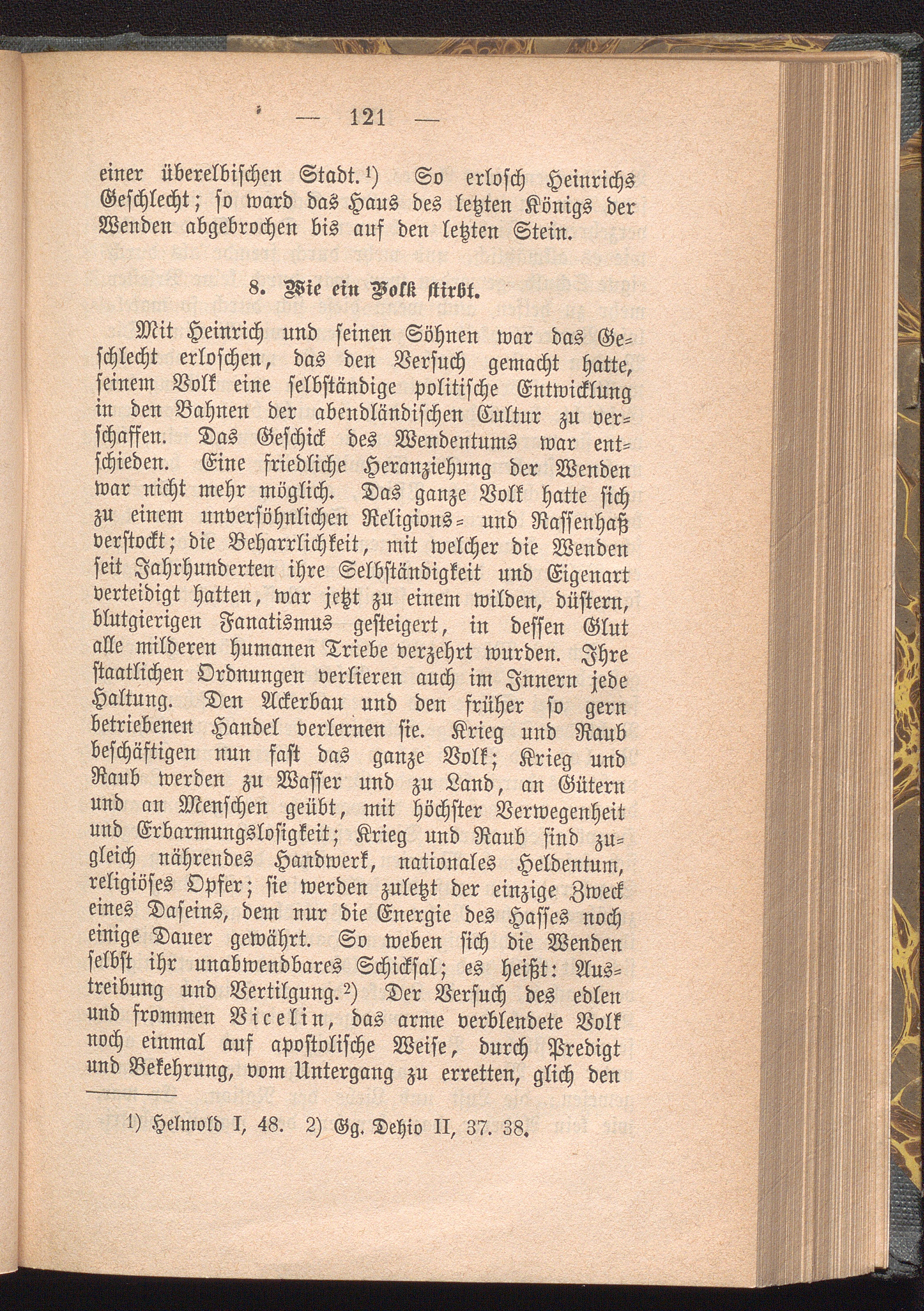 — 121 —

einer überelbischen Stadt.¹) So erlosch Heinrichs Geschlecht; so ward das Haus des letzten Königs der Wenden abgebrochen bis auf den letzten Stein.

8. Wie ein Volk stirbt.

Mit Heinrich und seinen Söhnen war das Geschlecht erloschen, das den Versuch gemacht hatte, seinem Volk eine selbständige politische Entwicklung in den Bahnen der abendländischen Cultur zu verschaffen. Das Geschick des Wendentums war entschieden. Eine friedliche Heranziehung der Wenden war nicht mehr möglich. Das ganze Volk hatte sich zu einem unversöhnlichen Religions- und Rassenhaß verstockt; die Beharrlichkeit, mit welcher die Wenden seit Jahrhunderten ihre Selbständigkeit und Eigenart verteidigt hatten, war jetzt zu einem wilden, düstern, blutgierigen Fanatismus gesteigert, in dessen Glut alle milderen humanen Triebe verzehrt wurden. Ihre staatlichen Ordnungen verlieren auch im Innern jede Haltung. Den Ackerbau und den früher so gern betriebenen Handel verlernen sie. Krieg und Raub beschäftigen nun fast das ganze Volk; Krieg und Raub werden zu Wasser und zu Land, an Gütern und an Menschen geübt, mit höchster Verwegenheit und Erbarmungslosigkeit; Krieg und Raub sind zugleich nährendes Handwerk, nationales Heldentum, religiöses Opfer; sie werden zuletzt der einzige Zweck eines Daseins, dem nur die Energie des Hasses noch einige Dauer gewährt. So weben sich die Wenden selbst ihr unabwendbares Schicksal; es heißt: Austreibung und Vertilgung.²) Der Versuch des edlen und frommen Vicelin, das arme verblendete Volk noch einmal auf apostolische Weise, durch Predigt und Bekehrung, vom Untergang zu erretten, glich den

¹) Helmold I, 48. ²) Gg. Dehio II, 37. 38.